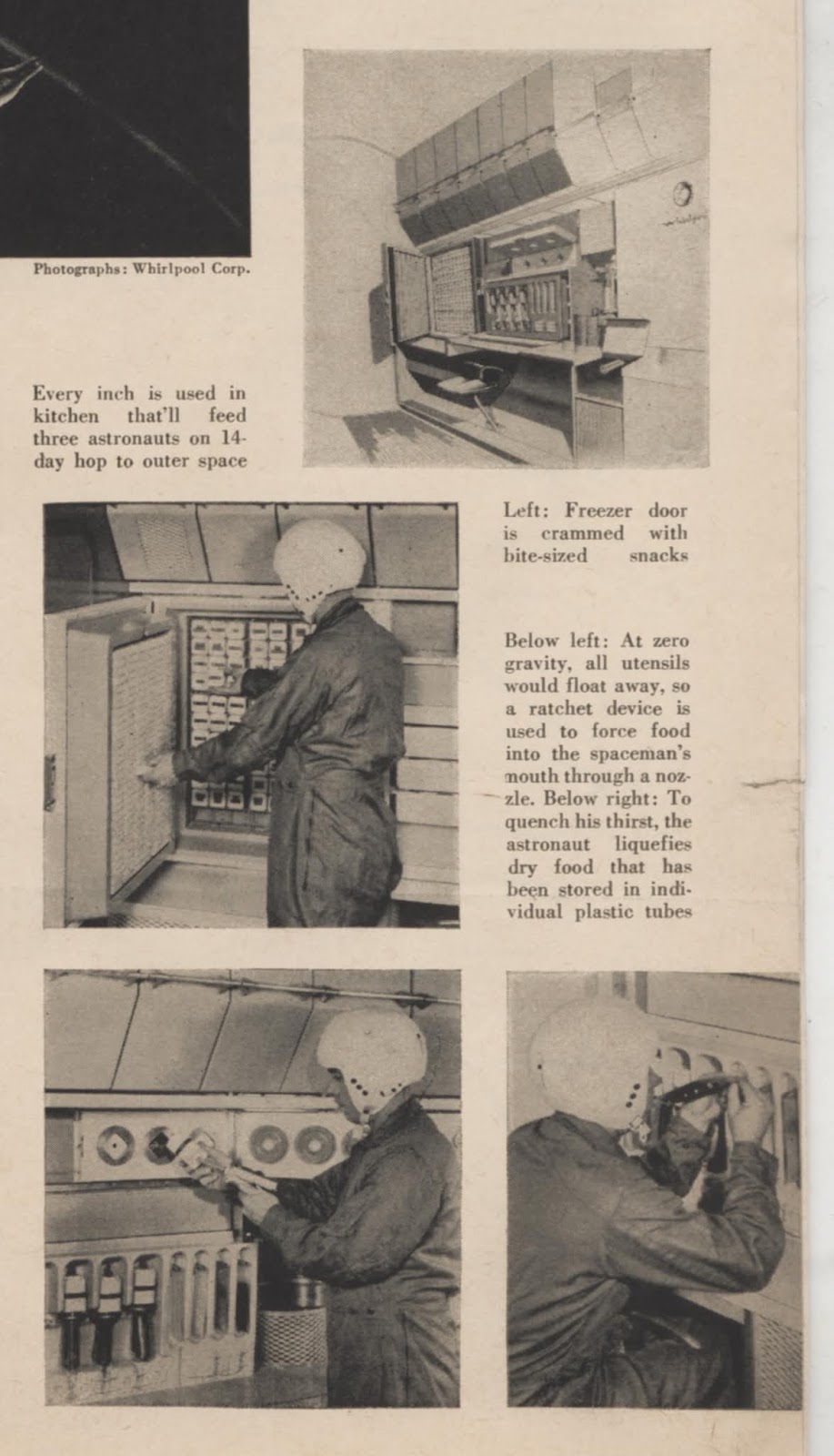 Photographs: Whirlpool Corp.

Every inch is used in kitchen that'll feed three astronauts on 14-day hop to outer space

Left: Freezer door is crammed with bite-sized snacks

Below left: At zero gravity, all utensils would float away, so a ratchet device is used to force food into the spaceman's mouth through a nozzle. Below right: To quench his thirst, the astronaut liquefies dry food that has been stored in individual plastic tubes